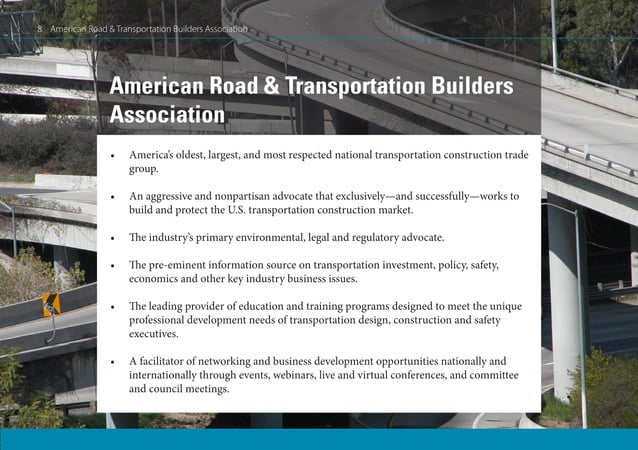 8 American Road & Transportation Builders Association

American Road & Transportation Builders Association

• America's oldest, largest, and most respected national transportation construction trade group.

• An aggressive and nonpartisan advocate that exclusively—and successfully—works to build and protect the U.S. transportation construction market.

• The industry's primary environmental, legal and regulatory advocate.

• The pre-eminent information source on transportation investment, policy, safety, economics and other key industry business issues.

• The leading provider of education and training programs designed to meet the unique professional development needs of transportation design, construction and safety executives.

• A facilitator of networking and business development opportunities nationally and internationally through events, webinars, live and virtual conferences, and committee and council meetings.